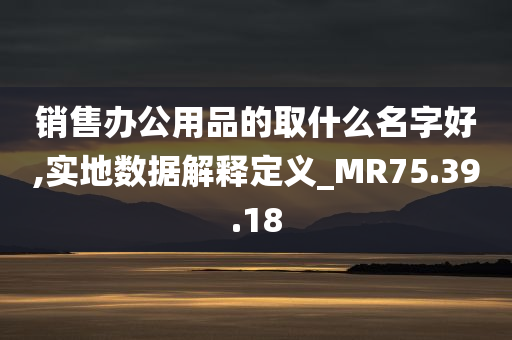 销售办公用品的取什么名字好,实地数据解释定义_MR75.39.18